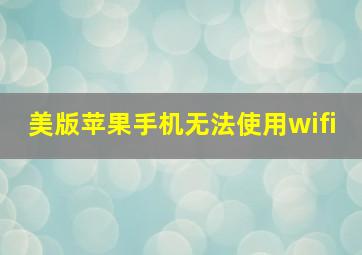 美版苹果手机无法使用wifi